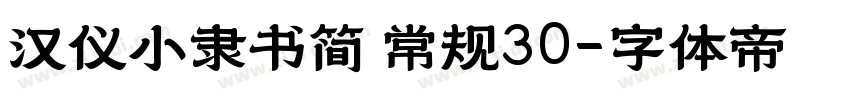 汉仪小隶书简 常规30-字体帝